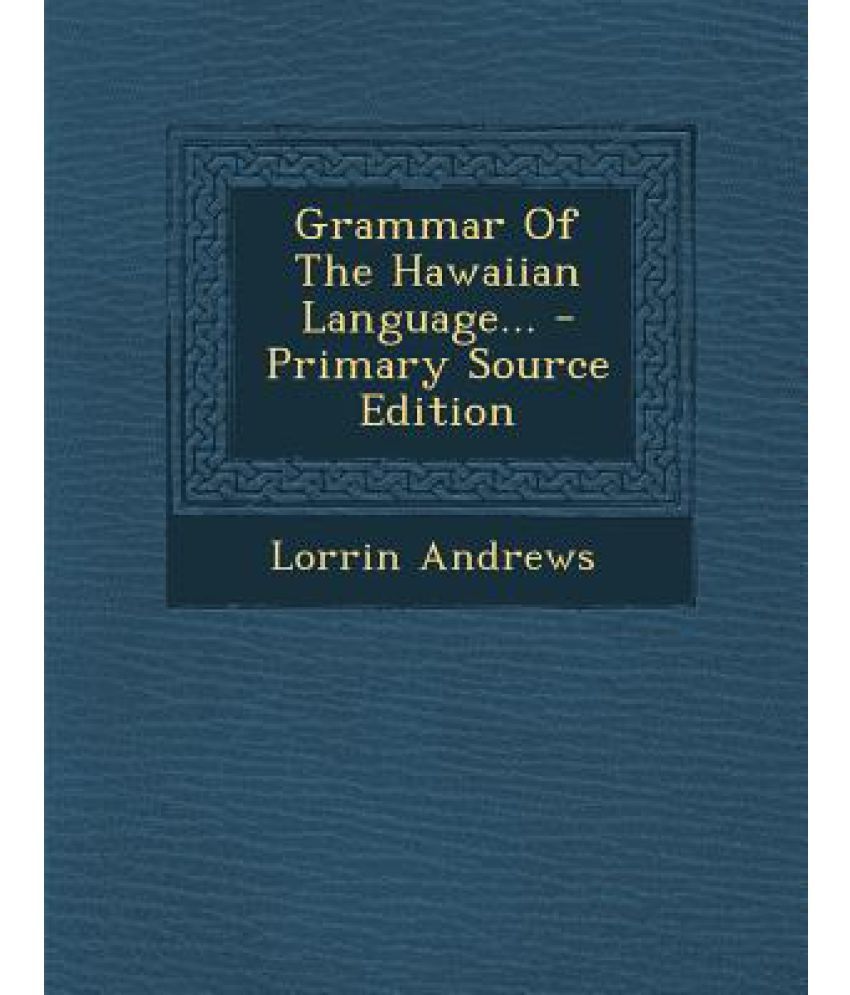 Grammar Of The Hawaiian Language... - Primary Source Edition

Lorrin Andrews